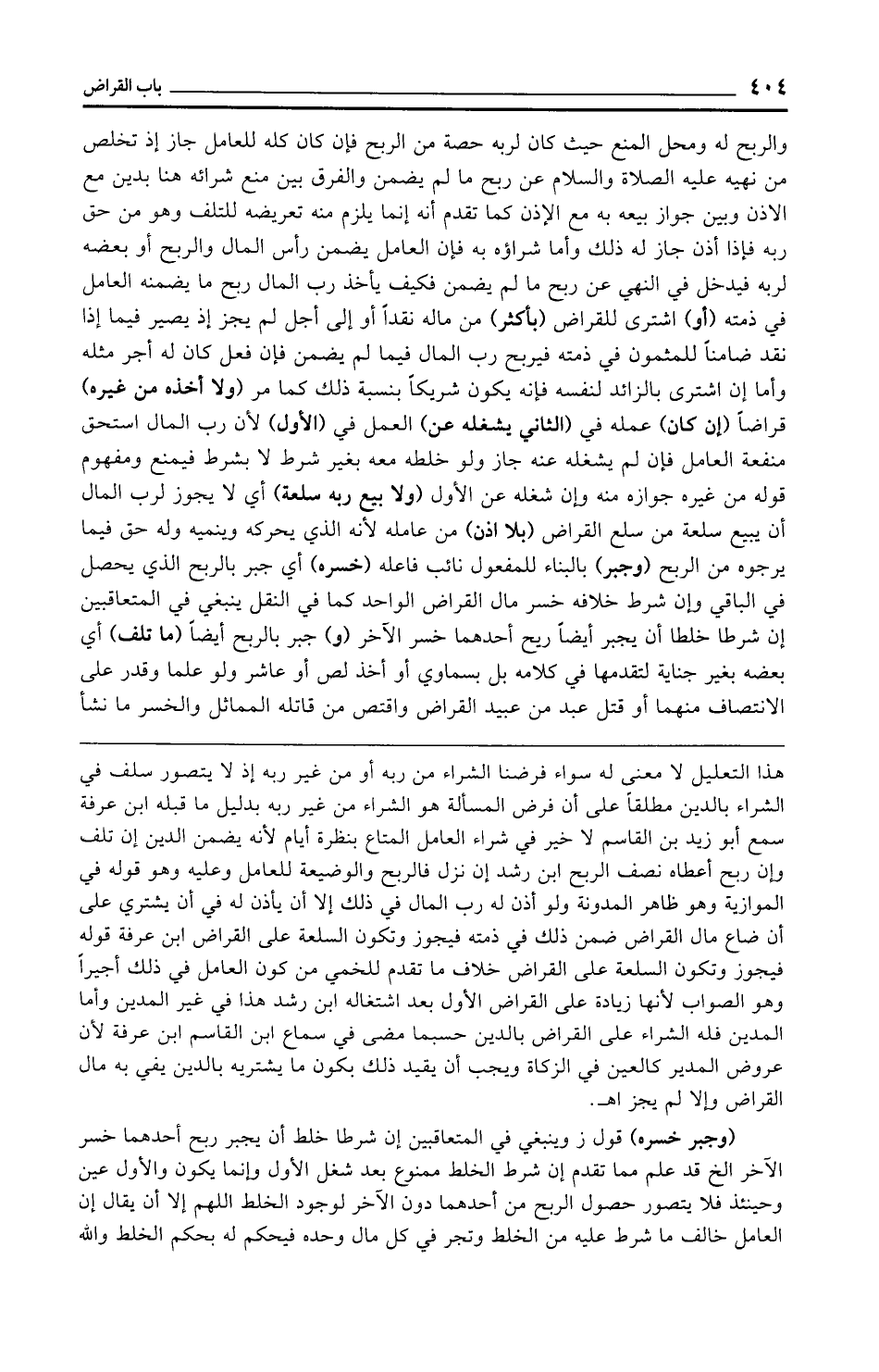 ٤٠٤ باب القراض

والربح له ومحل المنع حيث كان لربه حصة من الربح فإن كان كله للعامل جاز إذ تخلص من نهيه عليه الصلاة والسلام عن ربح ما لم يضمن والفرق بين منع شرائه هنا بدين مع الاذن وبين جواز بيعه به مع الإذن كما تقدم أنه إنما يلزم منه تعريضه للتلف وهو من حق ربه فإذا أذن جاز له ذلك وأما شراؤه به فإن العامل يضمن رأس المال والربح أو بعضه لربه فيدخل في النهي عن ربح ما لم يضمن فكيف يأخذ رب المال ربح ما يضمنه العامل في ذمته (أو) اشترى للقراض (بأكثر) من ماله نقداً أو إلى أجل لم يجز إذ يصير فيما إذا نقد ضامناً للمثمون في ذمته فيربح رب المال فيما لم يضمن فإن فعل كان له أجر مثله وأما إن اشترى بالزائد لنفسه فإنه يكون شريكاً بنسبة ذلك كما مر (ولا أخذه من غيره) قراضاً (إن كان) عمله في (الثاني يشغله عن) العمل في (الأول) لأن رب المال استحق منفعة العامل فإن لم يشغله عنه جاز ولو خلطه معه بغير شرط لا بشرط فيمنع ومفهوم قوله من غيره جوازه منه وإن شغله عن الأول (ولا بيع ربه سلعة) أي لا يجوز لرب المال أن يبيع سلعة من سلع القراض (بلا اذن) من عامله لأنه الذي يحركه وينميه وله حق فيما يرجوه من الربح (وجبر) بالبناء للمفعول نائب فاعله (خسره) أي جبر بالربح الذي يحصل في الباقي وإن شرط خلافه خسر مال القراض الواحد كما في النقل ينبغي في المتعاقبين إن شرطا خلطا أن يجبر أيضاً ربح أحدهما خسر الآخر (و) جبر بالربح أيضاً (ما تلف) أي بعضه بغير جناية لتقدمها في كلامه بل بسماوي أو أخذ لص أو عاشر ولو علما وقدر على الانتصاف منهما أو قتل عبد من عبيد القراض واقتص من قاتله المماثل والخسر ما نشأ

هذا التعليل لا معنى له سواء فرضنا الشراء من ربه أو من غير ربه إذ لا يتصور سلف في الشراء بالدين مطلقاً على أن فرض المسألة هو الشراء من غير ربه بدليل ما قبله ابن عرفة سمع أبو زيد بن القاسم لا خير في شراء العامل المتاع بنظرة أيام لأنه يضمن الدين إن تلف وإن ربح أعطاه نصف الربح ابن رشد إن نزل فالربح والوضيعة للعامل وعليه وهو قوله في الموازية وهو ظاهر المدونة ولو أذن له رب المال في ذلك إلا أن يأذن له في أن يشتري على أن ضاع مال القراض ضمن ذلك في ذمته فيجوز وتكون السلعة على القراض ابن عرفة قوله فيجوز وتكون السلعة على القراض خلاف ما تقدم للخمي من كون العامل في ذلك أجيراً وهو الصواب لأنها زيادة على القراض الأول بعد اشتغاله ابن رشد هذا في غير المدين وأما المدين فله الشراء على القراض بالدين حسبما مضى في سماع ابن القاسم ابن عرفة لأن عروض المدير كالعين في الزكاة ويجب أن يقيد ذلك بكون ما يشتريه بالدين يفي به مال القراض وإلا لم يجز اهـ.

(وجبر خسره) قول ز وينبغي في المتعاقبين إن شرطا خلط أن يجبر ربح أحدهما خسر الآخر الخ قد علم مما تقدم إن شرط الخلط ممنوع بعد شغل الأول وإنما يكون والأول عين وحينئذ فلا يتصور حصول الربح من أحدهما دون الآخر لوجود الخلط اللهم إلا أن يقال إن العامل خالف ما شرط عليه من الخلط وتجر في كل مال وحده فيحكم له بحكم الخلط والله